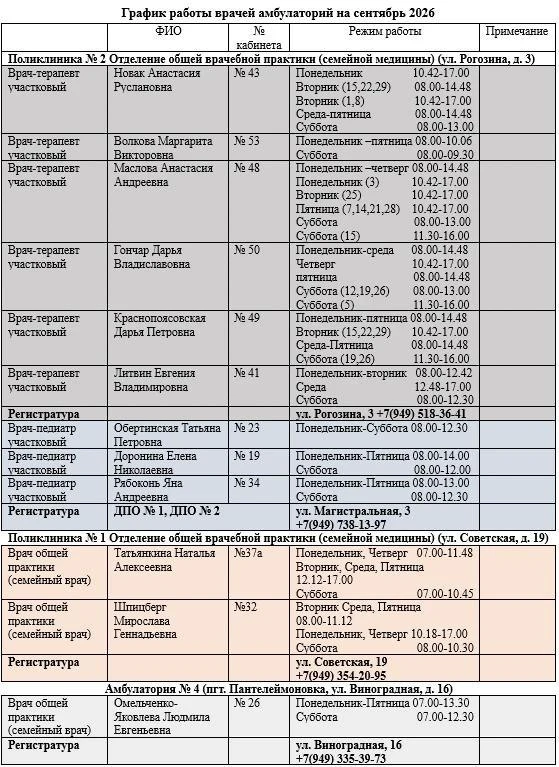 График работы врачей амбулаторий на сентябрь 2026

|  | ФИО | № кабинета | Режим работы | Примечание |
|---|---|---|---|---|
| Поликлиника № 2 Отделение общей врачебной практики (семейной медицины) (ул. Рогозина, д. 3) |  |  |  |  |
| Врач-терапевт участковый | Новак Анастасия Руслановна | № 43 | Понедельник 10.42-17.00 Вторник (15,22,29) 08.00-14.48 Вторник (1,8) 10.42-17.00 Среда-пятница 08.00-14.48 Суббота 08.00-13.00 |  |
| Врач-терапевт участковый | Волкова Маргарита Викторовна | № 53 | Понедельник –пятница 08.00-10.06 Суббота 08.00-09.30 |  |
| Врач-терапевт участковый | Маслова Анастасия Андреевна | № 48 | Понедельник –четверг 08.00-14.48 Понедельник (3) 10.42-17.00 Вторник (25) 10.42-17.00 Пятница (7,14,21,28) 10.42-17.00 Суббота 08.00-13.00 Суббота (15) 11.30-16.00 |  |
| Врач-терапевт участковый | Гончар Дарья Владиславовна | № 50 | Понедельник-среда 08.00-14.48 Четверг 10.42-17.00 пятница 08.00-14.48 Суббота (12,19,26) 08.00-13.00 Суббота (5) 11.30-16.00 |  |
| Врач-терапевт участковый | Краснопоясовская Дарья Петровна | № 49 | Понедельник-пятница 08.00-14.48 Вторник (15,22,29) 10.42-17.00 Среда-Пятница 08.00-14.48 Суббота (19,26) 11.30-16.00 |  |
| Врач-терапевт участковый | Литвин Евгения Владимировна | № 41 | Понедельник-вторник 08.00-12.42 Среда 12.48-17.00 Суббота 08.00-12.30 |  |
| Регистратура |  |  | ул. Рогозина, 3 +7(949) 518-36-41 |  |
| Врач-педиатр участковый | Обертинская Татьяна Петровна | № 23 | Понедельник-Суббота 08.00-12.30 |  |
| Врач-педиатр участковый | Доронина Елена Николаевна | № 19 | Понедельник-Пятница 08.00-14.00 Суббота 08.00-12.00 |  |
| Врач-педиатр участковый | Рябоконь Яна Андреевна | № 34 | Понедельник-Пятница 08.00-13.00 Суббота 08.00-12.30 |  |
| Регистратура | ДПО № 1, ДПО № 2 |  | ул. Магистральная, 3 +7(949) 738-13-97 |  |
| Поликлиника № 1 Отделение общей врачебной практики (семейной медицины) (ул. Советская, д. 19) |  |  |  |  |
| Врач общей практики (семейный врач) | Татьянкина Наталья Алексеевна | №37а | Понедельник, Четверг 07.00-11.48 Вторник, Среда, Пятница 12.12-17.00 Суббота 07.00-10.45 |  |
| Врач общей практики (семейный врач) | Шпицберг Мирослава Геннадьевна | №32 | Вторник Среда, Пятница 08.00-11.12 Понедельник, Четверг 10.18-17.00 Суббота 08.00-10.30 |  |
| Регистратура |  |  | ул. Советская, 19 +7(949) 354-20-95 |  |
| Амбулатория № 4 (пгт. Пантелеймоновка, ул. Виноградная, д. 16) |  |  |  |  |
| Врач общей практики (семейный врач) | Омельченко-Яковлева Людмила Евгеньевна | № 26 | Понедельник-Пятница 07.00-13.30 Суббота 07.00-12.30 |  |
| Регистратура |  |  | ул. Виноградная, 16 +7(949) 335-39-73 |  |